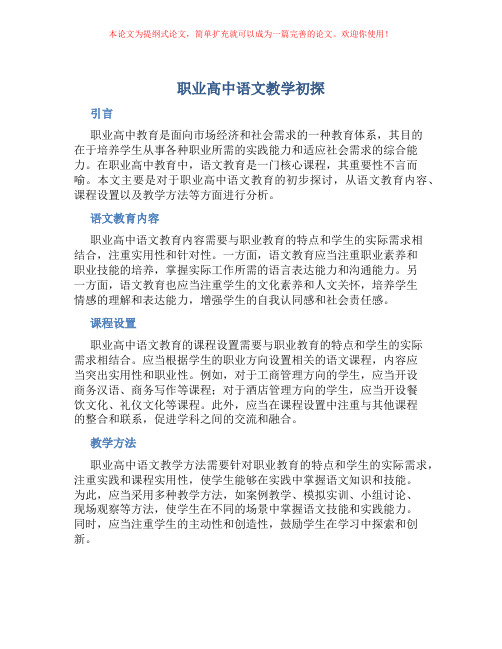 本论文为提纲式论文，简单扩充就可以成为一篇完善的论文。欢迎你使用！

职业高中语文教学初探

引言

职业高中教育是面向市场经济和社会需求的一种教育体系，其目的在于培养学生从事各种职业所需的实践能力和适应社会需求的综合能力。在职业高中教育中，语文教育是一门核心课程，其重要性不言而喻。本文主要是对于职业高中语文教育的初步探讨，从语文教育内容、课程设置以及教学方法等方面进行分析。

语文教育内容

职业高中语文教育内容需要与职业教育的特点和学生的实际需求相结合，注重实用性和针对性。一方面，语文教育应当注重职业素养和职业技能的培养，掌握实际工作所需的语言表达能力和沟通能力。另一方面，语文教育也应当注重学生的文化素养和人文关怀，培养学生情感的理解和表达能力，增强学生的自我认同感和社会责任感。

课程设置

职业高中语文教育的课程设置需要与职业教育的特点和学生的实际需求相结合。应当根据学生的职业方向设置相关的语文课程，内容应当突出实用性和职业性。例如，对于工商管理方向的学生，应当开设商务汉语、商务写作等课程；对于酒店管理方向的学生，应当开设餐饮文化、礼仪文化等课程。此外，应当在课程设置中注重与其他课程的整合和联系，促进学科之间的交流和融合。

教学方法

职业高中语文教学方法需要针对职业教育的特点和学生的实际需求，注重实践和课程实用性，使学生能够在实践中掌握语文知识和技能。为此，应当采用多种教学方法，如案例教学、模拟实训、小组讨论、现场观察等方法，使学生在不同的场景中掌握语文技能和实践能力。同时，应当注重学生的主动性和创造性，鼓励学生在学习中探索和创新。